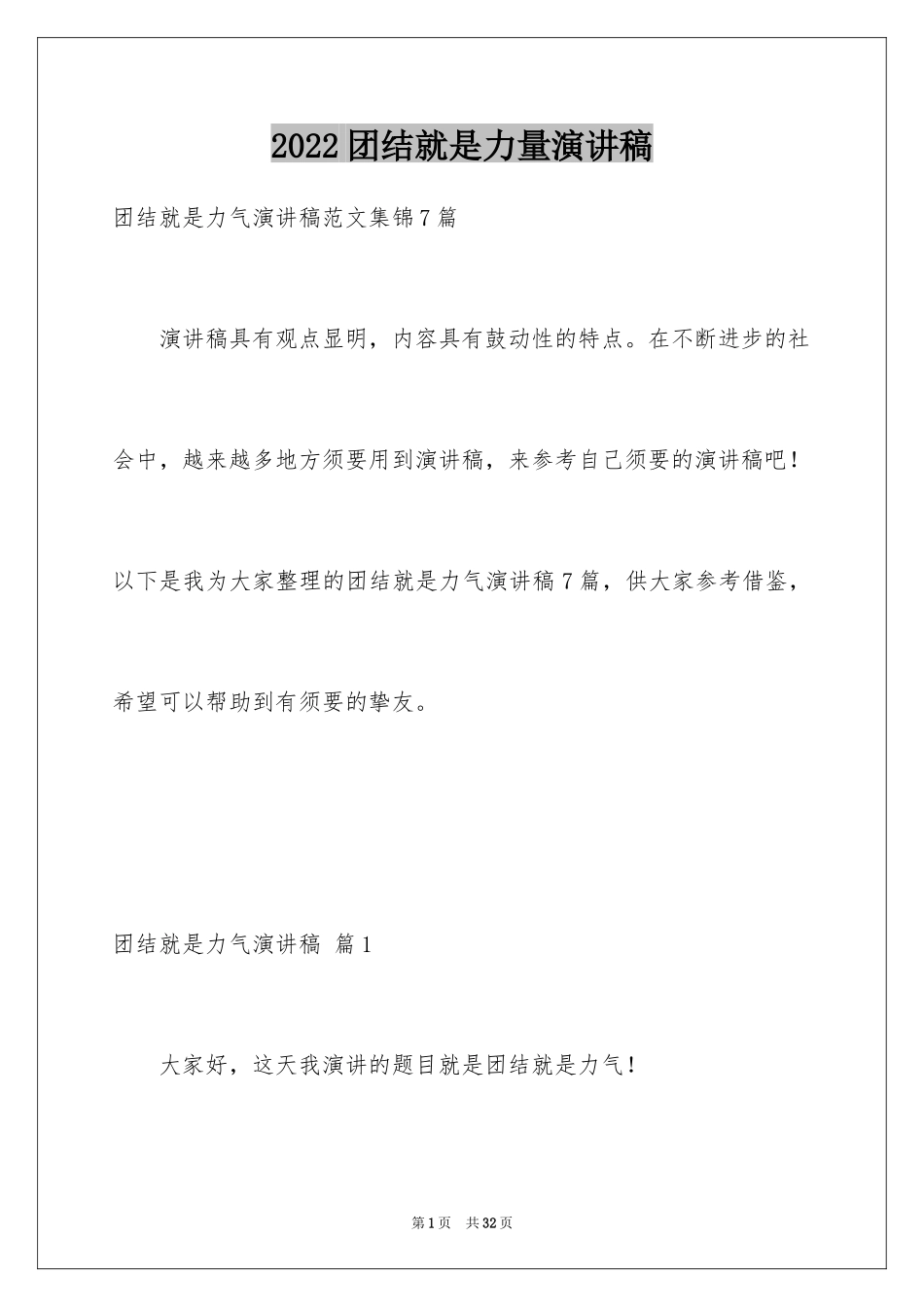 2022团结就是力量演讲稿

团结就是力气演讲稿范文集锦7篇

演讲稿具有观点显明，内容具有鼓动性的特点。在不断进步的社会中，越来越多地方须要用到演讲稿，来参考自己须要的演讲稿吧！以下是我为大家整理的团结就是力气演讲稿7篇，供大家参考借鉴，希望可以帮助到有须要的挚友。

团结就是力气演讲稿 篇1

大家好，这天我演讲的题目就是团结就是力气！

第1页 共32页